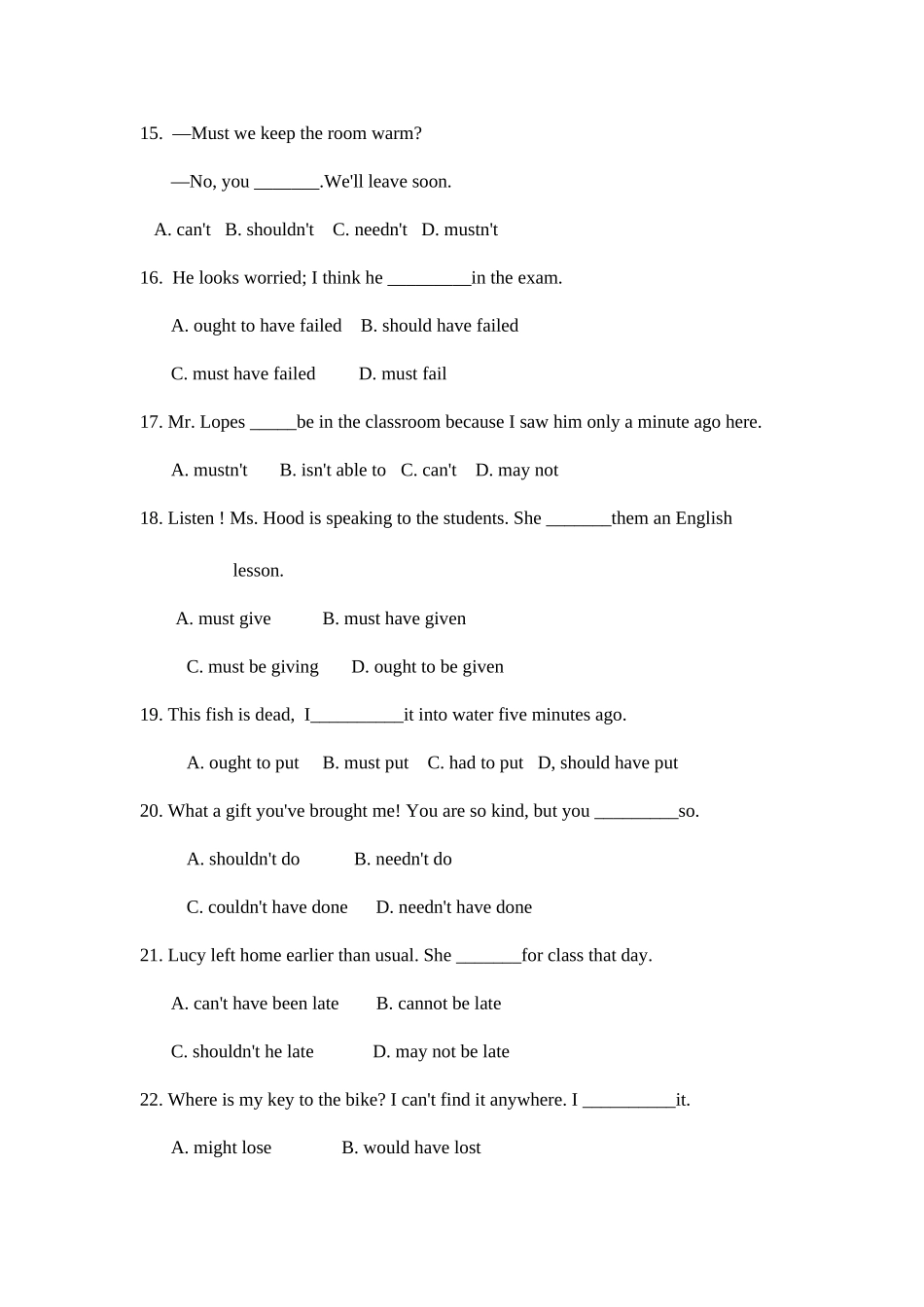 15. —Must we keep the room warm?

—No, you _______.We'll leave soon.

A. can't B. shouldn't C. needn't D. mustn't

16. He looks worried; I think he _________in the exam.

A. ought to have failed B. should have failed

C. must have failed D. must fail

17. Mr. Lopes _____be in the classroom because I saw him only a minute ago here.

A. mustn't B. isn't able to C. can't D. may not

18. Listen ! Ms. Hood is speaking to the students. She _______them an English lesson.

A. must give B. must have given

C. must be giving D. ought to be given

19. This fish is dead, I__________it into water five minutes ago.

A. ought to put B. must put C. had to put D, should have put

20. What a gift you've brought me! You are so kind, but you _________so.

A. shouldn't do B. needn't do

C. couldn't have done D. needn't have done

21. Lucy left home earlier than usual. She _______for class that day.

A. can't have been late B. cannot be late

C. shouldn't he late D. may not be late

22. Where is my key to the bike? I can't find it anywhere. I __________it.

A. might lose B. would have lost